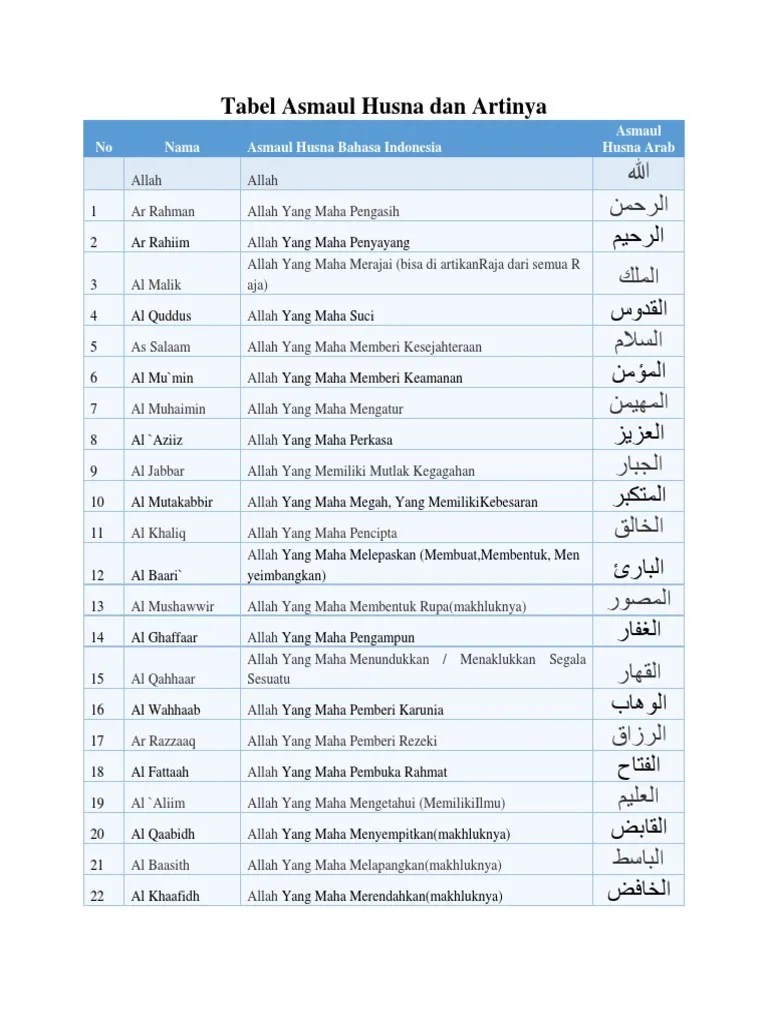 Tabel Asmaul Husna dan Artinya

| No | Nama | Asmaul Husna Bahasa Indonesia | Asmaul Husna Arab |
|---|---|---|---|
| | Allah | Allah | الله |
| 1 | Ar Rahman | Allah Yang Maha Pengasih | الرحمن |
| 2 | Ar Rahiim | Allah Yang Maha Penyayang | الرحيم |
| 3 | Al Malik | Allah Yang Maha Merajai (bisa di artikanRaja dari semua R aja) | الملك |
| 4 | Al Quddus | Allah Yang Maha Suci | القدوس |
| 5 | As Salaam | Allah Yang Maha Memberi Kesejahteraan | السلام |
| 6 | Al Mu`min | Allah Yang Maha Memberi Keamanan | المؤمن |
| 7 | Al Muhaimin | Allah Yang Maha Mengatur | المهيمن |
| 8 | Al `Aziiz | Allah Yang Maha Perkasa | العزيز |
| 9 | Al Jabbar | Allah Yang Memiliki Mutlak Kegagahan | الجبار |
| 10 | Al Mutakabbir | Allah Yang Maha Megah, Yang MemilikiKebesaran | المتكبر |
| 11 | Al Khaliq | Allah Yang Maha Pencipta | الخالق |
| 12 | Al Baari` | Allah Yang Maha Melepaskan (Membuat,Membentuk, Men yeimbangkan) | البارئ |
| 13 | Al Mushawwir | Allah Yang Maha Membentuk Rupa(makhluknya) | المصور |
| 14 | Al Ghaffaar | Allah Yang Maha Pengampun | الغفار |
| 15 | Al Qahhaar | Allah Yang Maha Menundukkan / Menaklukkan Segala Sesuatu | القهار |
| 16 | Al Wahhaab | Allah Yang Maha Pemberi Karunia | الوهاب |
| 17 | Ar Razzaaq | Allah Yang Maha Pemberi Rezeki | الرزاق |
| 18 | Al Fattaah | Allah Yang Maha Pembuka Rahmat | الفتاح |
| 19 | Al `Aliim | Allah Yang Maha Mengetahui (MemilikiIlmu) | العليم |
| 20 | Al Qaabidh | Allah Yang Maha Menyempitkan(makhluknya) | القابض |
| 21 | Al Baasith | Allah Yang Maha Melapangkan(makhluknya) | الباسط |
| 22 | Al Khaafidh | Allah Yang Maha Merendahkan(makhluknya) | الخافض |